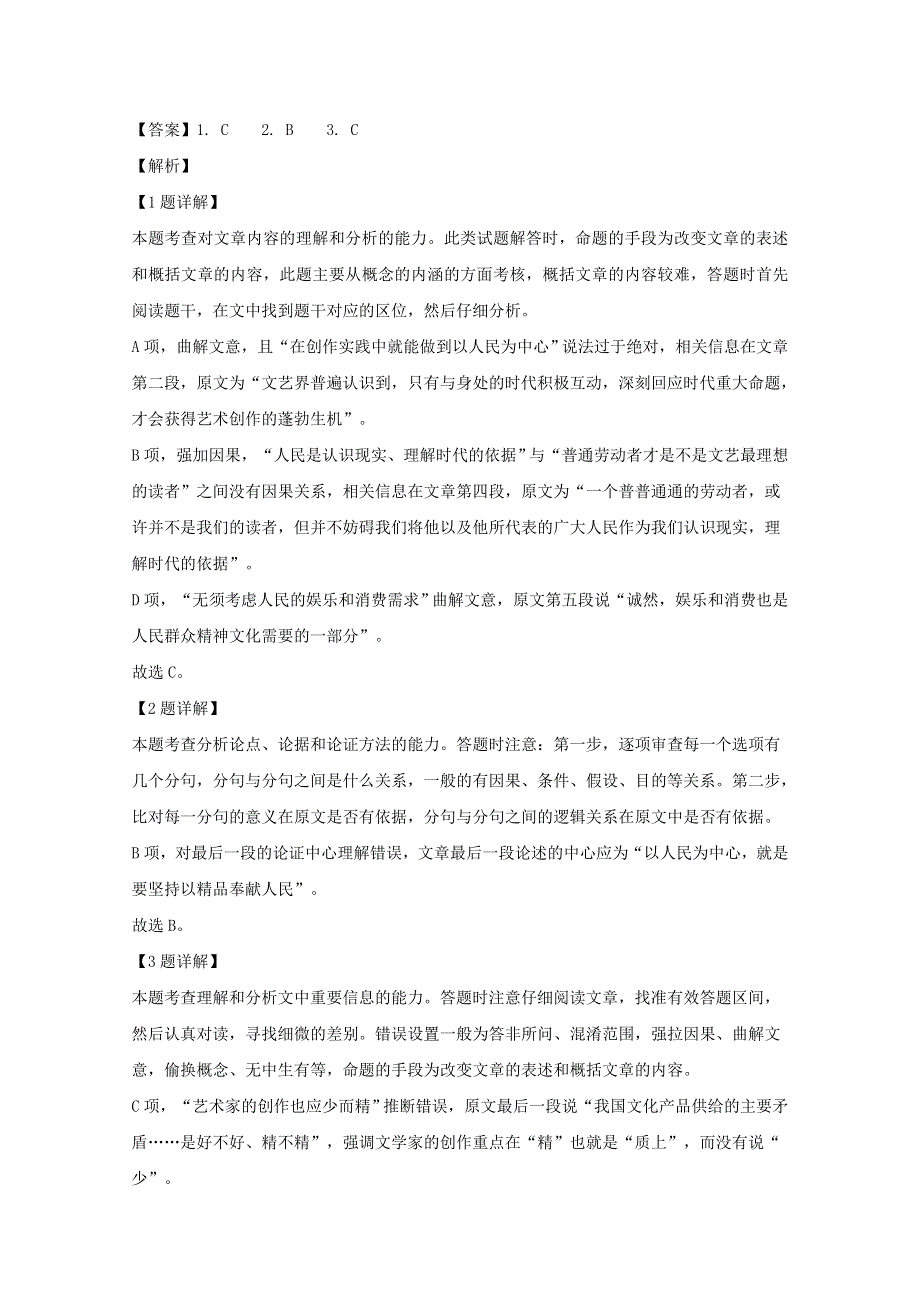 【答案】1. C　2. B　3. C

【解析】

【1题详解】

本题考查对文章内容的理解和分析的能力。此类试题解答时，命题的手段为改变文章的表述和概括文章的内容，此题主要从概念的内涵的方面考核，概括文章的内容较难，答题时首先阅读题干，在文中找到题干对应的区位，然后仔细分析。

A项，曲解文意，且“在创作实践中就能做到以人民为中心”说法过于绝对，相关信息在文章第二段，原文为“文艺界普遍认识到，只有与身处的时代积极互动，深刻回应时代重大命题，才会获得艺术创作的蓬勃生机”。

B项，强加因果，“人民是认识现实、理解时代的依据”与“普通劳动者才是不是文艺最理想的读者”之间没有因果关系，相关信息在文章第四段，原文为“一个普普通通的劳动者，或许并不是我们的读者，但并不妨碍我们将他以及他所代表的广大人民作为我们认识现实，理解时代的依据”。

D项，“无须考虑人民的娱乐和消费需求”曲解文意，原文第五段说“诚然，娱乐和消费也是人民群众精神文化需要的一部分”。

故选C。

【2题详解】

本题考查分析论点、论据和论证方法的能力。答题时注意：第一步，逐项审查每一个选项有几个分句，分句与分句之间是什么关系，一般的有因果、条件、假设、目的等关系。第二步，比对每一分句的意义在原文是否有依据，分句与分句之间的逻辑关系在原文中是否有依据。

B项，对最后一段的论证中心理解错误，文章最后一段论述的中心应为“以人民为中心，就是要坚持以精品奉献人民”。

故选B。

【3题详解】

本题考查理解和分析文中重要信息的能力。答题时注意仔细阅读文章，找准有效答题区间，然后认真对读，寻找细微的差别。错误设置一般为答非所问、混淆范围，强拉因果、曲解文意，偷换概念、无中生有等，命题的手段为改变文章的表述和概括文章的内容。

C项，“艺术家的创作也应少而精”推断错误，原文最后一段说“我国文化产品供给的主要矛盾……是好不好、精不精”，强调文学家的创作重点在“精”也就是“质上”，而没有说“少”。